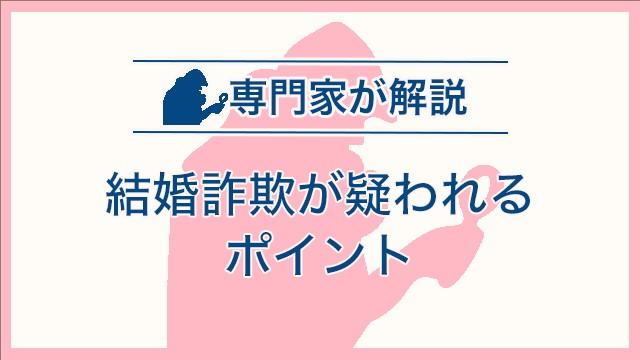 専門家が解説

結婚詐欺が疑われるポイント